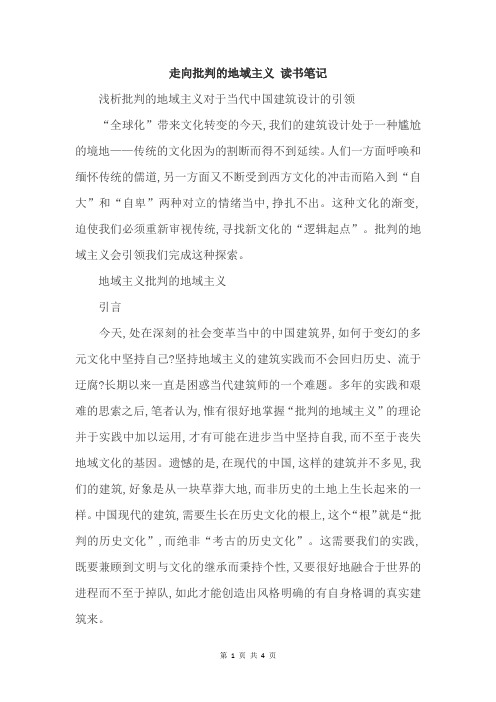 走向批判的地域主义 读书笔记

浅析批判的地域主义对于当代中国建筑设计的引领

“全球化”带来文化转变的今天，我们的建筑设计处于一种尴尬的境地——传统的文化因为的割断而得不到延续。人们一方面呼唤和缅怀传统的儒道，另一方面又不断受到西方文化的冲击而陷入到“自大”和“自卑”两种对立的情绪当中，挣扎不出。这种文化的渐变，迫使我们必须重新审视传统，寻找新文化的“逻辑起点”。批判的地域主义会引领我们完成这种探索。

地域主义批判的地域主义

引言

今天，处在深刻的社会变革当中的中国建筑界，如何于变幻的多元文化中坚持自己?坚持地域主义的建筑实践而不会回归历史、流于迂腐?长期以来一直是困惑当代建筑师的一个难题。多年的实践和艰难的思索之后，笔者认为，惟有很好地掌握“批判的地域主义”的理论并于实践中加以运用，才有可能在进步当中坚持自我，而不至于丧失地域文化的基因。遗憾的是，在现代的中国，这样的建筑并不多见，我们的建筑，好象是从一块草莽大地，而非历史的土地上生长起来的一样。中国现代的建筑，需要生长在历史文化的根上，这个“根”就是“批判的历史文化”，而绝非“考古的历史文化”。这需要我们的实践，既要兼顾到文明与文化的继承而秉持个性，又要很好地融合于世界的进程而不至于掉队，如此才能创造出风格明确的有自身格调的真实建筑来。

第 1 页 共 4 页